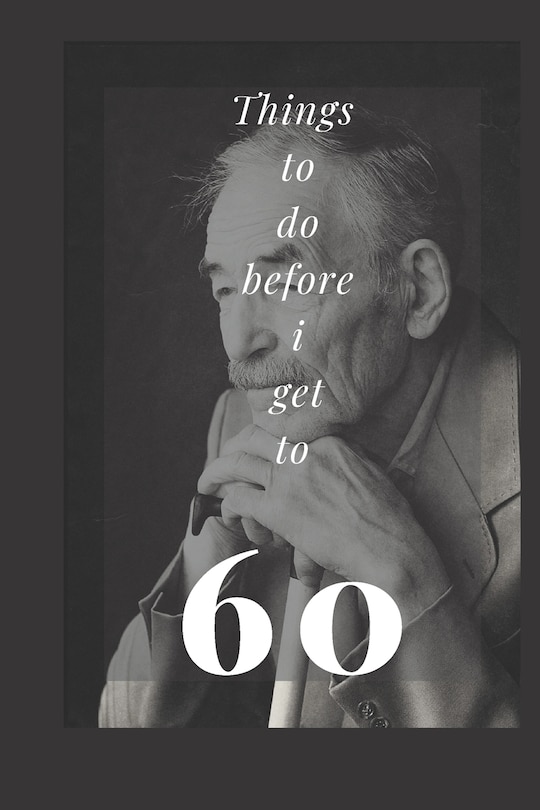 Things
to
do
before
i
get
to

60